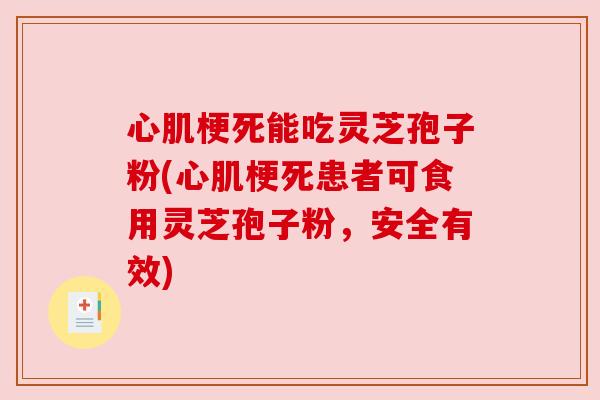 心肌梗死能吃灵芝孢子粉(心肌梗死患者可食用灵芝孢子粉，安全有效)